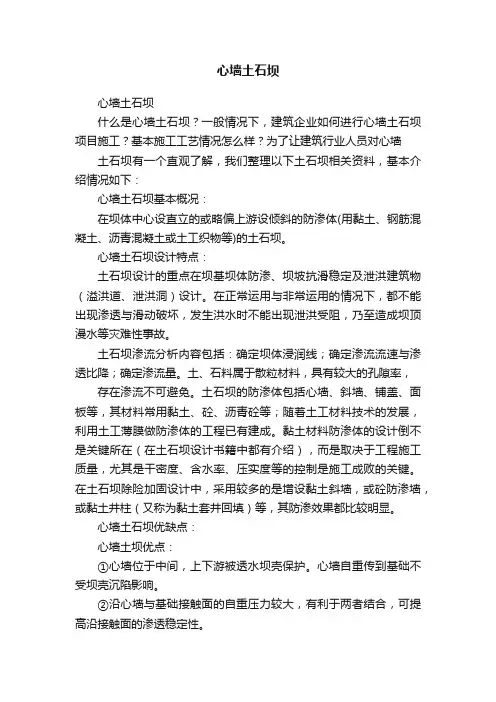 心墙土石坝

心墙土石坝

什么是心墙土石坝？一般情况下，建筑企业如何进行心墙土石坝项目施工？基本施工工艺情况怎么样？为了让建筑行业人员对心墙

土石坝有一个直观了解，我们整理以下土石坝相关资料，基本介绍情况如下：

心墙土石坝基本概况：

在坝体中心设直立的或略偏上游设倾斜的防渗体(用黏土、钢筋混凝土、沥青混凝土或土工织物等)的土石坝。

心墙土石坝设计特点：

土石坝设计的重点在坝基坝体防渗、坝坡抗滑稳定及泄洪建筑物（溢洪道、泄洪洞）设计。在正常运用与非常运用的情况下，都不能出现渗透与滑动破坏，发生洪水时不能出现泄洪受阻，乃至造成坝顶漫水等灾难性事故。

土石坝渗流分析内容包括：确定坝体浸润线；确定渗流流速与渗透比降；确定渗流量。土、石料属于散粒材料，具有较大的孔隙率，

存在渗流不可避免。土石坝的防渗体包括心墙、斜墙、铺盖、面板等，其材料常用黏土、砼、沥青砼等；随着土工材料技术的发展，利用土工薄膜做防渗体的工程已有建成。黏土材料防渗体的设计倒不是关键所在（在土石坝设计书籍中都有介绍），而是取决于工程施工质量，尤其是干密度、含水率、压实度等的控制是施工成败的关键。在土石坝除险加固设计中，采用较多的是增设黏土斜墙，或砼防渗墙，或黏土井柱（又称为黏土套井回填）等，其防渗效果都比较明显。

心墙土石坝优缺点：

心墙土坝优点：

①心墙位于中间，上下游被透水坝壳保护。心墙自重传到基础不受坝壳沉陷影响。

②沿心墙与基础接触面的自重压力较大，有利于两者结合，可提高沿接触面的渗透稳定性。